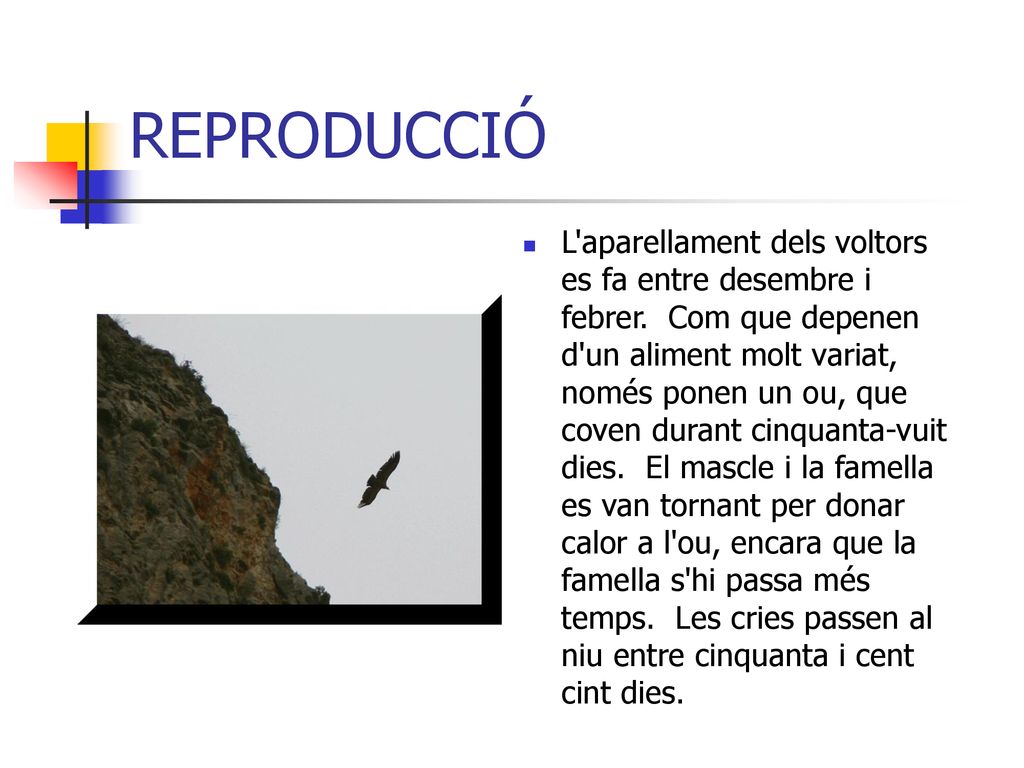 REPRODUCCIÓ

L'aparellament dels voltors es fa entre desembre i febrer. Com que depenen d'un aliment molt variat, només ponen un ou, que coven durant cinquanta-vuit dies. El mascle i la famella es van tornant per donar calor a l'ou, encara que la famella s'hi passa més temps. Les cries passen al niu entre cinquanta i cent cint dies.